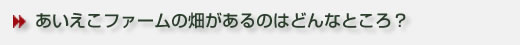 あいえこファームの畑があるのはどんなところ？